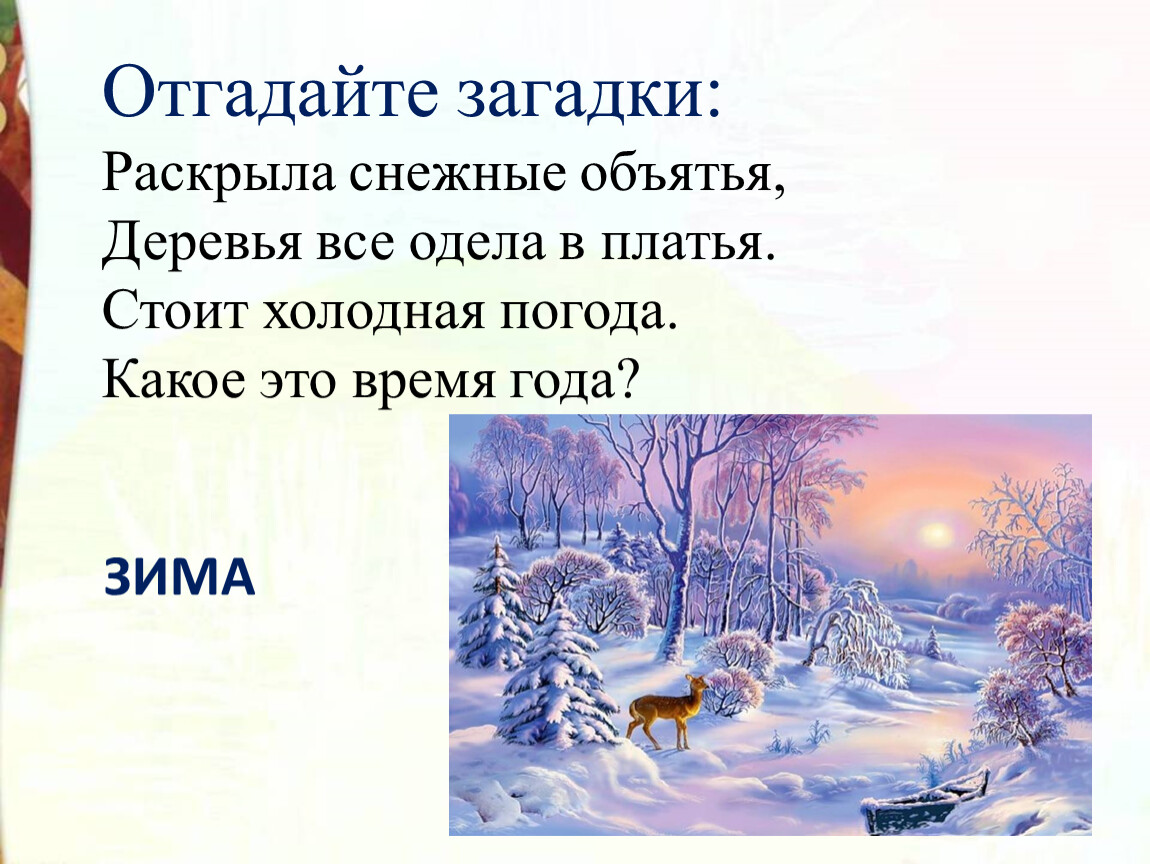 Отгадайте загадки:

Раскрыла снежные объятья,
Деревья все одела в платья.
Стоит холодная погода.
Какое это время года?

ЗИМА